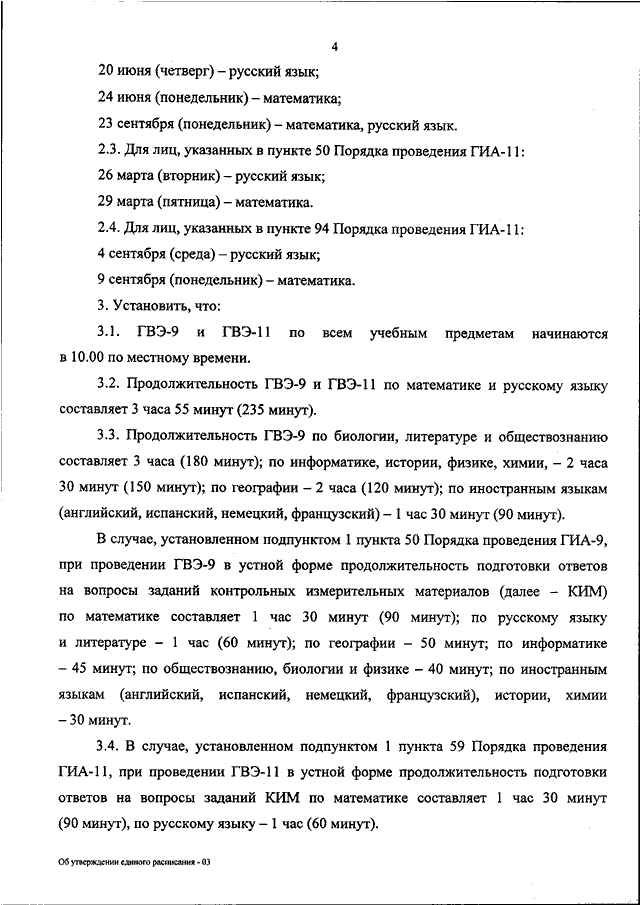 4

20 июня (четверг) – русский язык;

24 июня (понедельник) – математика;

23 сентября (понедельник) – математика, русский язык.

2.3. Для лиц, указанных в пункте 50 Порядка проведения ГИА-11:

26 марта (вторник) – русский язык;

29 марта (пятница) – математика.

2.4. Для лиц, указанных в пункте 94 Порядка проведения ГИА-11:

4 сентября (среда) – русский язык;

9 сентября (понедельник) – математика.

3. Установить, что:

3.1. ГВЭ-9 и ГВЭ-11 по всем учебным предметам начинаются в 10.00 по местному времени.

3.2. Продолжительность ГВЭ-9 и ГВЭ-11 по математике и русскому языку составляет 3 часа 55 минут (235 минут).

3.3. Продолжительность ГВЭ-9 по биологии, литературе и обществознанию составляет 3 часа (180 минут); по информатике, истории, физике, химии, – 2 часа 30 минут (150 минут); по географии – 2 часа (120 минут); по иностранным языкам (английский, испанский, немецкий, французский) – 1 час 30 минут (90 минут).

В случае, установленном подпунктом 1 пункта 50 Порядка проведения ГИА-9, при проведении ГВЭ-9 в устной форме продолжительность подготовки ответов на вопросы заданий контрольных измерительных материалов (далее – КИМ) по математике составляет 1 час 30 минут (90 минут); по русскому языку и литературе – 1 час (60 минут); по географии – 50 минут; по информатике – 45 минут; по обществознанию, биологии и физике – 40 минут; по иностранным языкам (английский, испанский, немецкий, французский), истории, химии – 30 минут.

3.4. В случае, установленном подпунктом 1 пункта 59 Порядка проведения ГИА-11, при проведении ГВЭ-11 в устной форме продолжительность подготовки ответов на вопросы заданий КИМ по математике составляет 1 час 30 минут (90 минут), по русскому языку – 1 час (60 минут).

Об утверждении единого расписания - 03